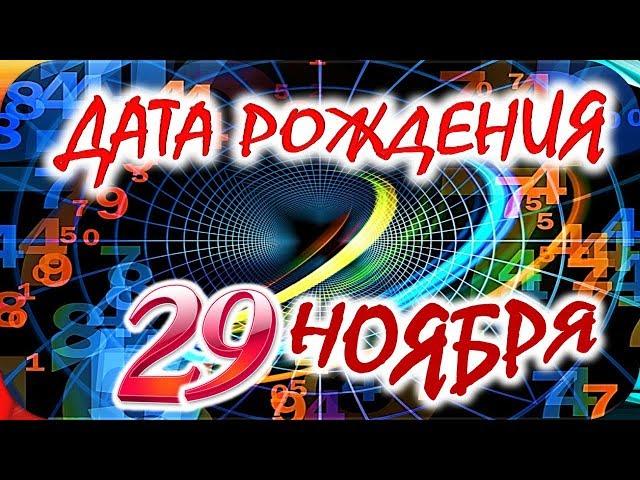 ДАТА РОЖДЕНИЯ
29 НОЯБРЯ